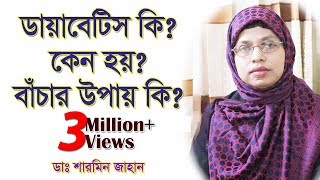 ডায়াবেটিস কি?
কেন হয়?
বাঁচার উপায় কি?

3 Million+ Views

ডাঃ শারমিন জাহান